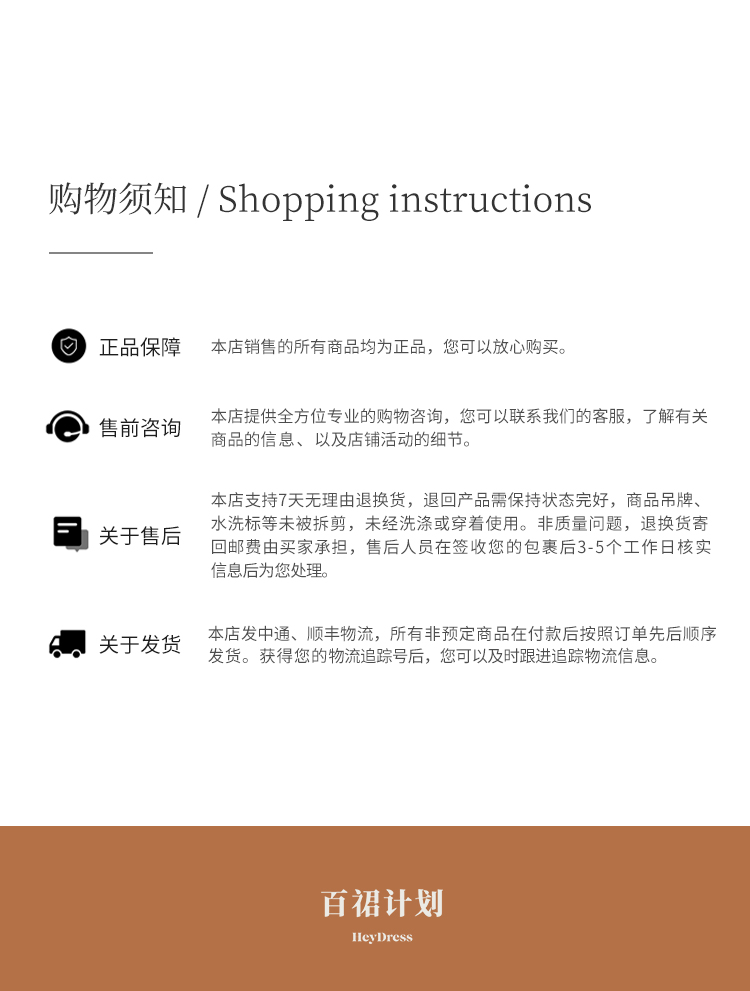 购物须知 / Shopping instructions

正品保障

本店销售的所有商品均为正品，您可以放心购买。

售前咨询

本店提供全方位专业的购物咨询，您可以联系我们的客服，了解有关商品的信息、以及店铺活动的细节。

关于售后

本店支持7天无理由退换货，退回产品需保持状态完好，商品吊牌、水洗标等未被拆剪，未经洗涤或穿着使用。非质量问题，退换货寄回邮费由买家承担，售后人员在签收您的包裹后3-5个工作日核实信息后为您处理。

关于发货

本店发中通、顺丰物流，所有非预定商品在付款后按照订单先后顺序发货。获得您的物流追踪号后，您可以及时跟进追踪物流信息。

百裙计划

HeyDress